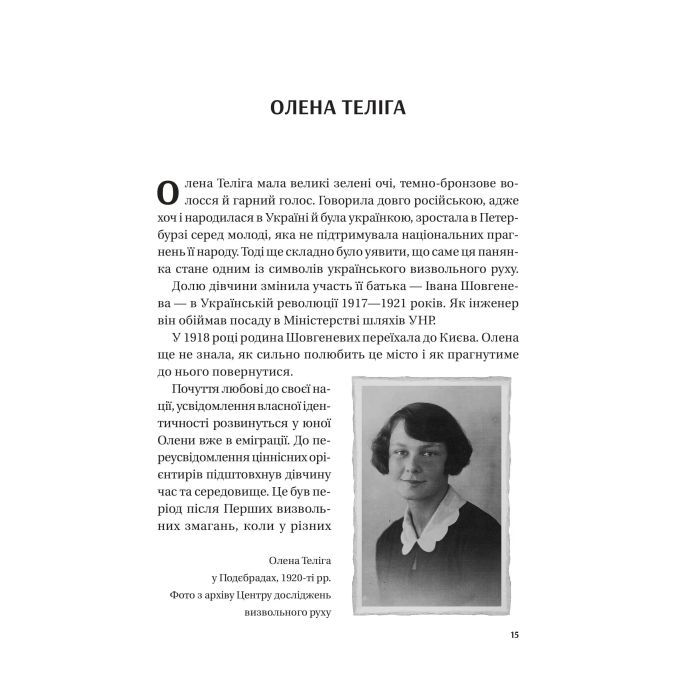 ОЛЕНА ТЕЛІГА

Олена Теліга мала великі зелені очі, темно-бронзове волосся й гарний голос. Говорила довго російською, адже хоч і народилася в Україні й була українкою, зростала в Петербурзі серед молоді, яка не підтримувала національних прагнень її народу. Тоді ще складно було уявити, що саме ця панянка стане одним із символів українського визвольного руху.

Долю дівчини змінила участь її батька — Івана Шовгенева — в Українській революції 1917—1921 років. Як інженер він обіймав посаду в Міністерстві шляхів УНР.

У 1918 році родина Шовгеневих переїхала до Києва. Олена ще не знала, як сильно полюбить це місто і як прагнутиме до нього повернутися.

Почуття любові до своєї нації, усвідомлення власної ідентичності розвинуться у юної Олени вже в еміграції. До переусвідомлення ціннісних орієнтирів підштовхнув дівчину час та середовище. Це був період після Перших визвольних змагань, коли у різних

Олена Теліга
у Подєбрадах, 1920-ті рр.
Фото з архіву Центру досліджень визвольного руху

15